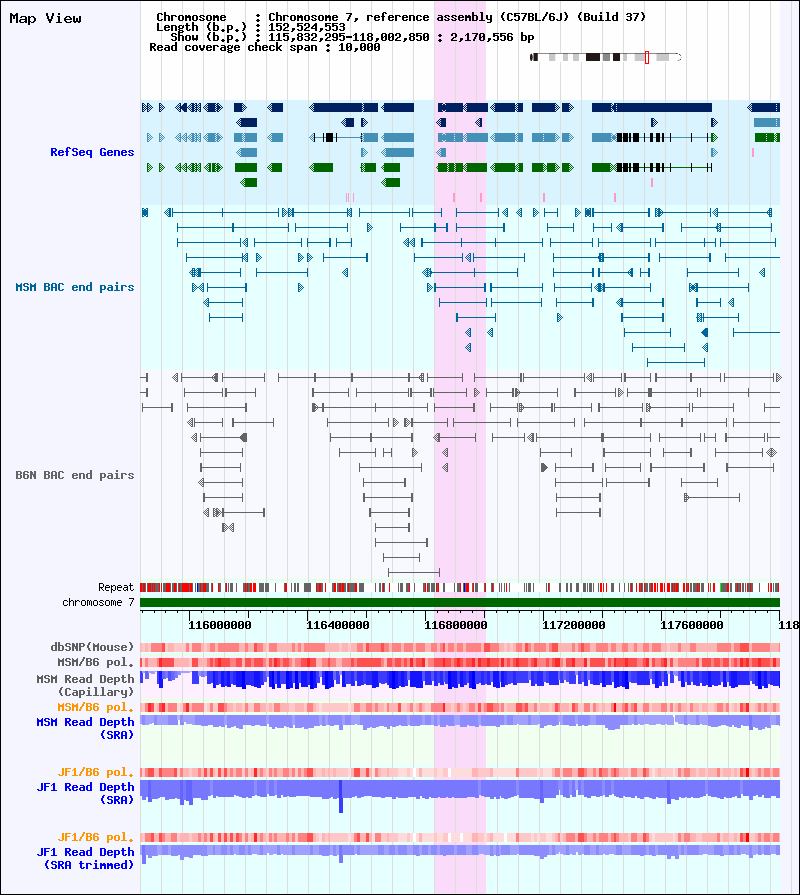 Map View

Chromosome : Chromosome 7, reference assembly (C57BL/6J) (Build 37)
Length (b.p.) : 152,524,553
Show (b.p.) : 115,832,295-118,002,850 : 2,170,556 bp
Read coverage check span : 10,000

RefSeq Genes

MSM BAC end pairs

B6N BAC end pairs

Repeat
chromosome 7

116000000 116400000 116800000 117200000 117600000 118

dbSNP(Mouse)
MSM/B6 pol.
MSM Read Depth (Capillary)
MSM/B6 pol.
MSM Read Depth (SRA)

JF1/B6 pol.
JF1 Read Depth (SRA)

JF1/B6 pol.
JF1 Read Depth (SRA trimmed)